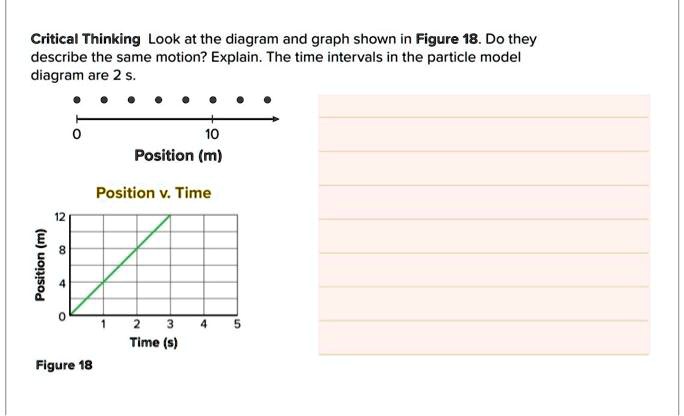 Critical Thinking Look at the diagram and graph shown in Figure 18. Do they describe the same motion? Explain. The time intervals in the particle model diagram are 2 s.

0

10

Position (m)

Position v. Time

Position (m)

12

8

4

0

1

2

3

4

5

Time (s)

Figure 18